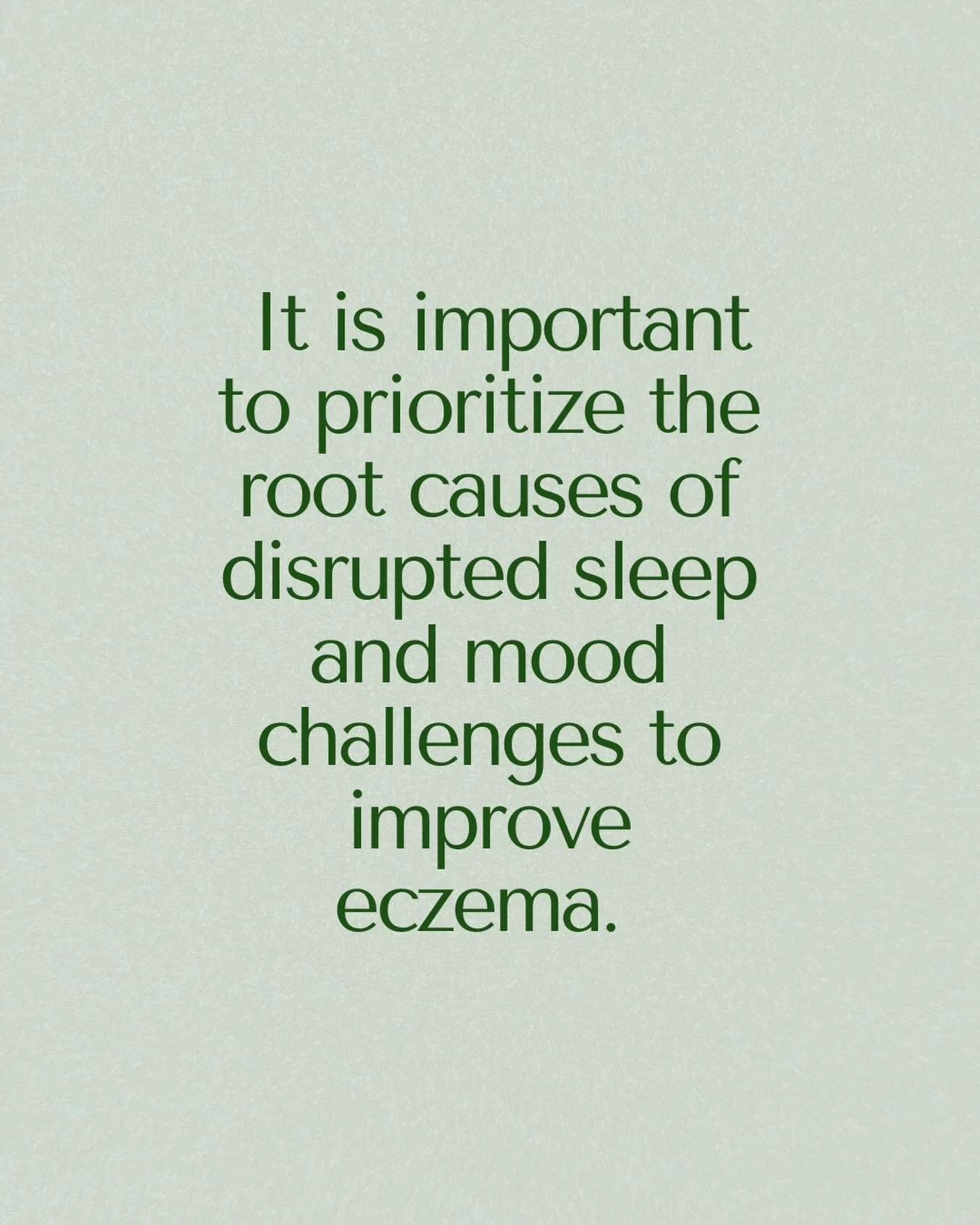 It is important to prioritize the root causes of disrupted sleep and mood challenges to improve eczema.